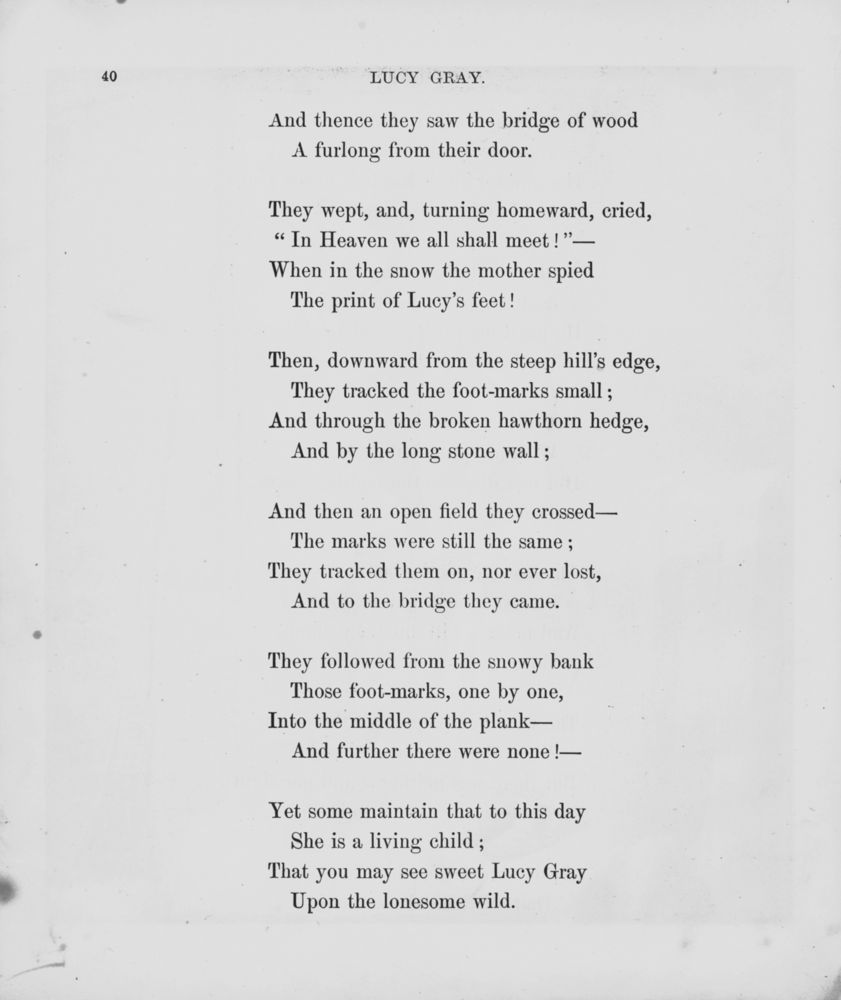 40 LUCY GRAY.

And thence they saw the bridge of wood
A furlong from their door.

They wept, and, turning homeward, cried,
" In Heaven we all shall meet ! "—
When in the snow the mother spied
The print of Lucy's feet !

Then, downward from the steep hill's edge,
They tracked the foot-marks small ;
And through the broken hawthorn hedge,
And by the long stone wall ;

And then an open field they crossed—
The marks were still the same ;
They tracked them on, nor ever lost,
And to the bridge they came.

They followed from the snowy bank
Those foot-marks, one by one,
Into the middle of the plank—
And further there were none !—

Yet some maintain that to this day
She is a living child ;
That you may see sweet Lucy Gray
Upon the lonesome wild.